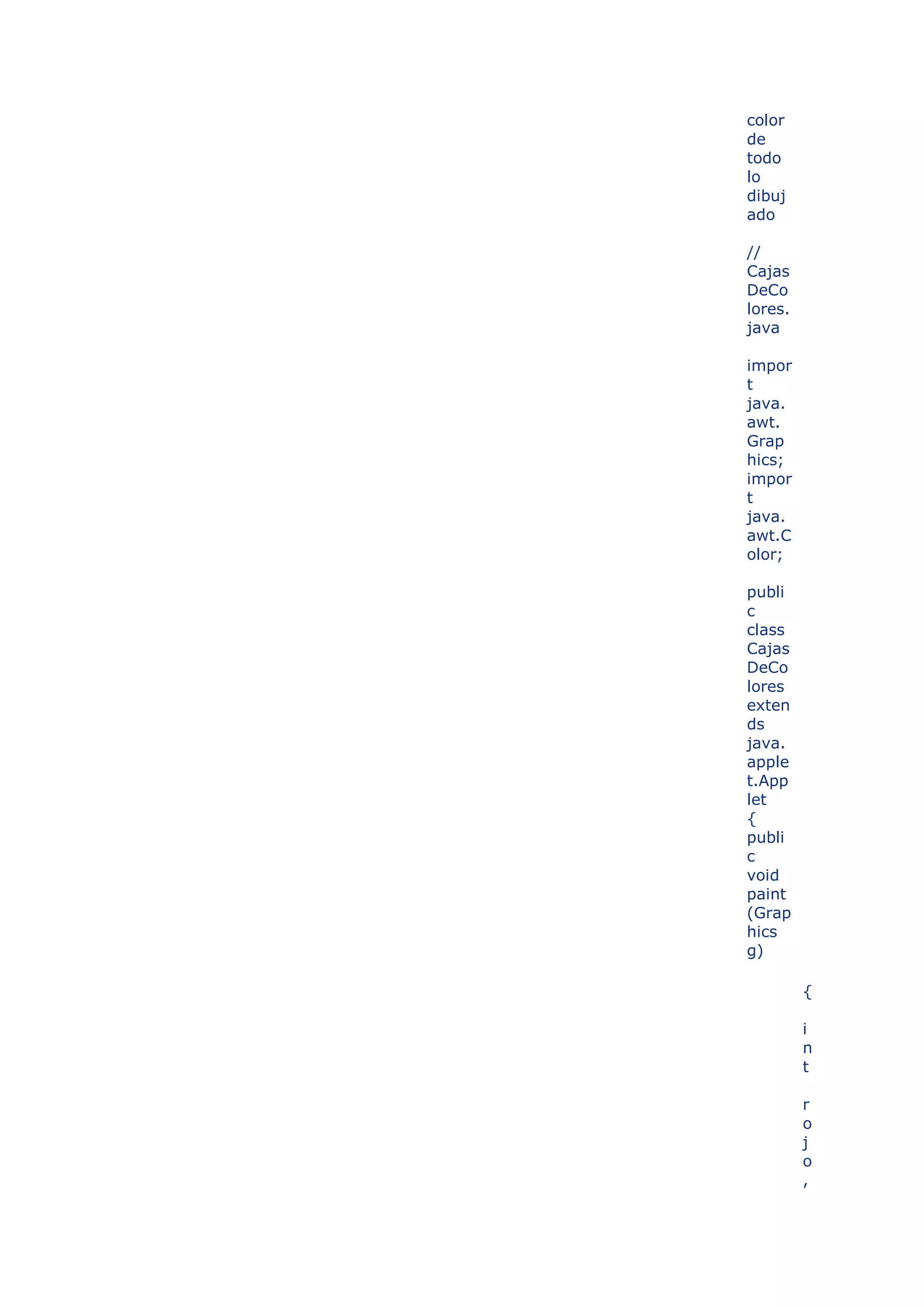 color de todo lo dibujado

// CajasDeColores.java

import java.awt.Graphics;
import java.awt.Color;

public class CajasDeColores extends java.applet.Applet {
public void paint(Graphics g)

{

int

rojo,